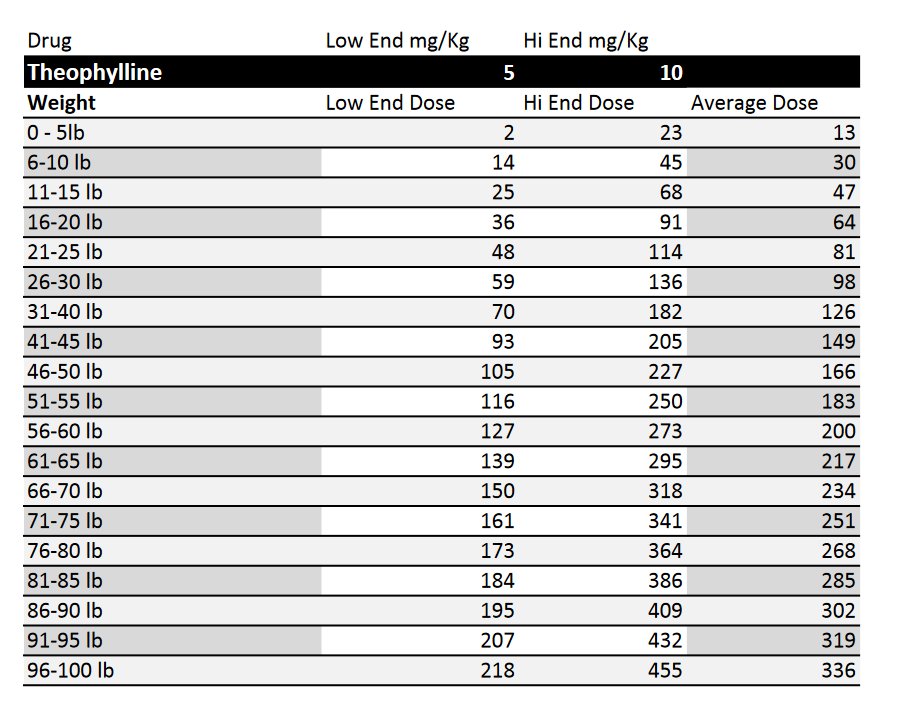 | Drug | Low End mg/Kg | Hi End mg/Kg | |
|---|---|---|---|
| Theophylline | 5 | 10 | |
| Weight | Low End Dose | Hi End Dose | Average Dose |
| 0 - 5lb | 2 | 23 | 13 |
| 6-10 lb | 14 | 45 | 30 |
| 11-15 lb | 25 | 68 | 47 |
| 16-20 lb | 36 | 91 | 64 |
| 21-25 lb | 48 | 114 | 81 |
| 26-30 lb | 59 | 136 | 98 |
| 31-40 lb | 70 | 182 | 126 |
| 41-45 lb | 93 | 205 | 149 |
| 46-50 lb | 105 | 227 | 166 |
| 51-55 lb | 116 | 250 | 183 |
| 56-60 lb | 127 | 273 | 200 |
| 61-65 lb | 139 | 295 | 217 |
| 66-70 lb | 150 | 318 | 234 |
| 71-75 lb | 161 | 341 | 251 |
| 76-80 lb | 173 | 364 | 268 |
| 81-85 lb | 184 | 386 | 285 |
| 86-90 lb | 195 | 409 | 302 |
| 91-95 lb | 207 | 432 | 319 |
| 96-100 lb | 218 | 455 | 336 |